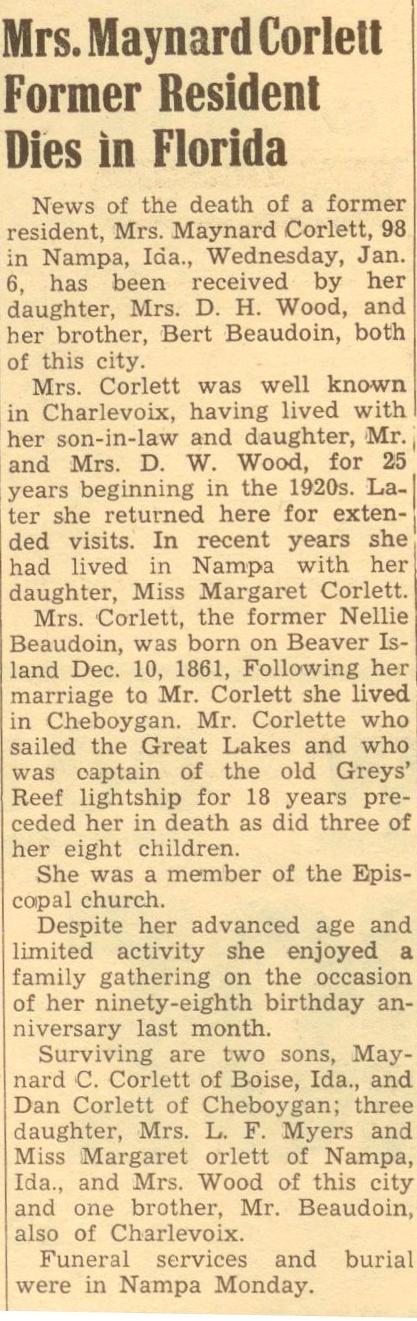 Mrs. Maynard Corlett Former Resident Dies in Florida

News of the death of a former resident, Mrs. Maynard Corlett, 98 in Nampa, Ida., Wednesday, Jan. 6, has been received by her daughter, Mrs. D. H. Wood, and her brother, Bert Beaudoin, both of this city.

Mrs. Corlett was well known in Charlevoix, having lived with her son-in-law and daughter, Mr. and Mrs. D. W. Wood, for 25 years beginning in the 1920s. Later she returned here for extended visits. In recent years she had lived in Nampa with her daughter, Miss Margaret Corlett.

Mrs. Corlett, the former Nellie Beaudoin, was born on Beaver Island Dec. 10, 1861, Following her marriage to Mr. Corlett she lived in Cheboygan. Mr. Corlette who sailed the Great Lakes and who was captain of the old Greys' Reef lightship for 18 years preceded her in death as did three of her eight children.

She was a member of the Episcopal church.

Despite her advanced age and limited activity she enjoyed a family gathering on the occasion of her ninety-eighth birthday anniversary last month.

Surviving are two sons, Maynard C. Corlett of Boise, Ida., and Dan Corlett of Cheboygan; three daughter, Mrs. L. F. Myers and Miss Margaret orlett of Nampa, Ida., and Mrs. Wood of this city and one brother, Mr. Beaudoin, also of Charlevoix.

Funeral services and burial were in Nampa Monday.